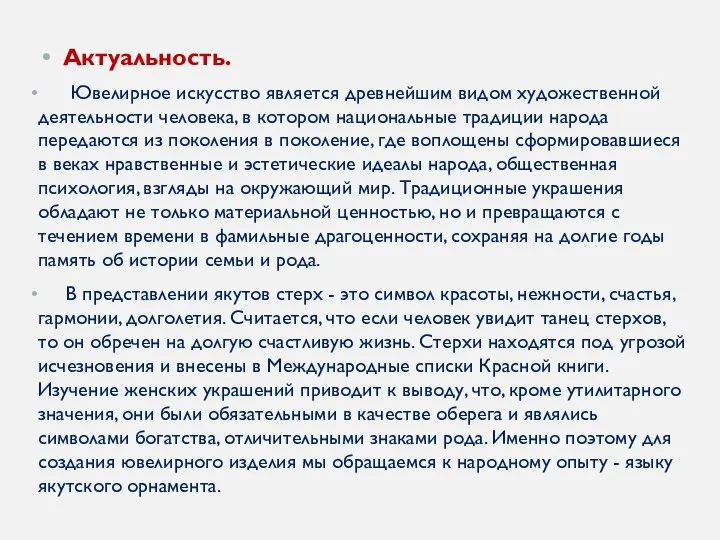 • Актуальность.

• Ювелирное искусство является древнейшим видом художественной деятельности человека, в котором национальные традиции народа передаются из поколения в поколение, где воплощены сформировавшиеся в веках нравственные и эстетические идеалы народа, общественная психология, взгляды на окружающий мир. Традиционные украшения обладают не только материальной ценностью, но и превращаются с течением времени в фамильные драгоценности, сохраняя на долгие годы память об истории семьи и рода.

• В представлении якутов стерх - это символ красоты, нежности, счастья, гармонии, долголетия. Считается, что если человек увидит танец стерхов, то он обречен на долгую счастливую жизнь. Стерхи находятся под угрозой исчезновения и внесены в Международные списки Красной книги. Изучение женских украшений приводит к выводу, что, кроме утилитарного значения, они были обязательными в качестве оберега и являлись символами богатства, отличительными знаками рода. Именно поэтому для создания ювелирного изделия мы обращаемся к народному опыту - языку якутского орнамента.